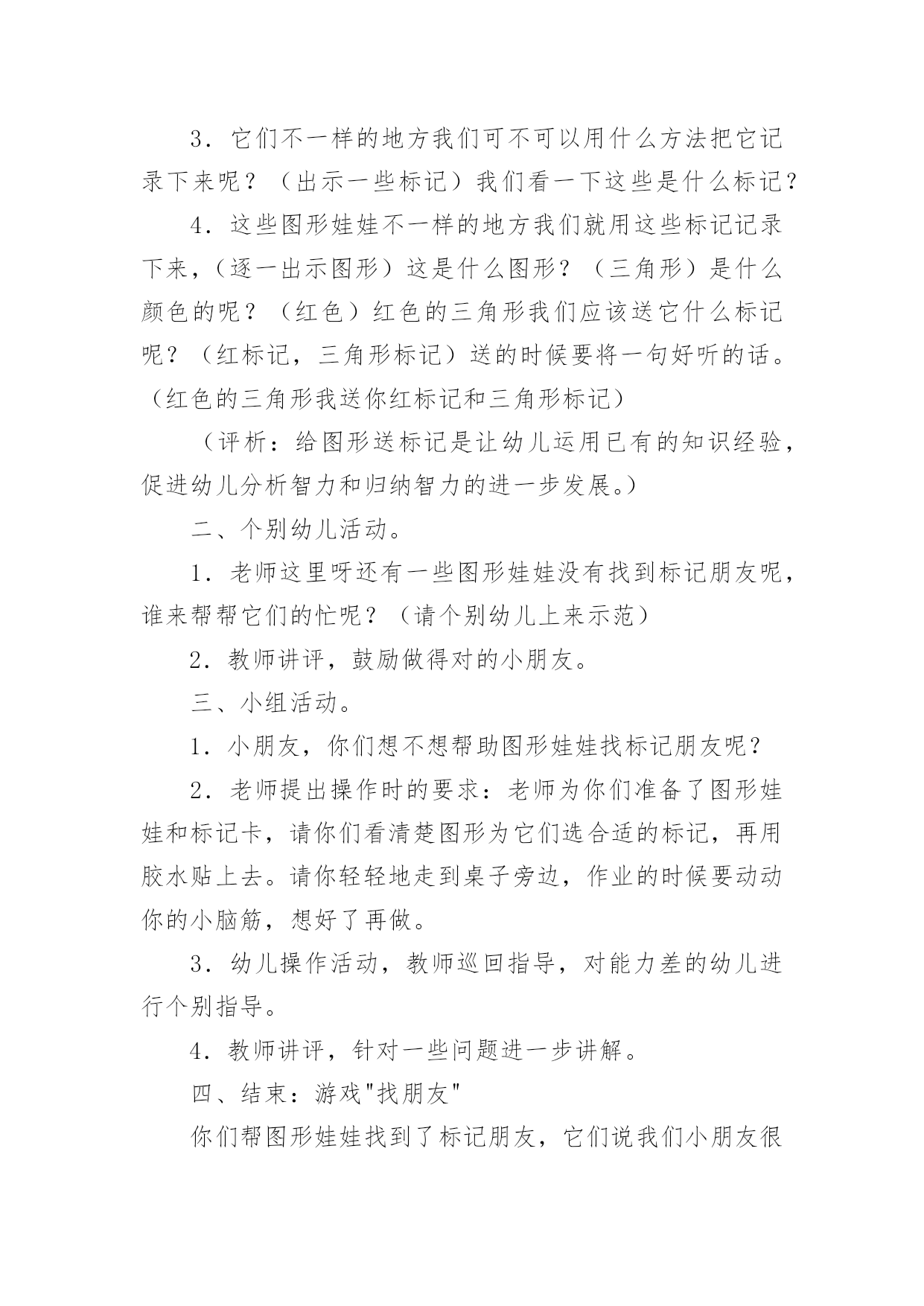 3．它们不一样的地方我们可不可以用什么方法把它记录下来呢？（出示一些标记）我们看一下这些是什么标记？

4．这些图形娃娃不一样的地方我们就用这些标记记录下来，（逐一出示图形）这是什么图形？（三角形）是什么颜色的呢？（红色）红色的三角形我们应该送它什么标记呢？（红标记，三角形标记）送的时候要将一句好听的话。（红色的三角形我送你红标记和三角形标记）

（评析：给图形送标记是让幼儿运用已有的知识经验，促进幼儿分析智力和归纳智力的进一步发展。）

二、个别幼儿活动。

1．老师这里呀还有一些图形娃娃没有找到标记朋友呢，谁来帮帮它们的忙呢？（请个别幼儿上来示范）

2．教师讲评，鼓励做得对的小朋友。

三、小组活动。

1．小朋友，你们想不想帮助图形娃娃找标记朋友呢？

2．老师提出操作时的要求：老师为你们准备了图形娃娃和标记卡，请你们看清楚图形为它们选合适的标记，再用胶水贴上去。请你轻轻地走到桌子旁边，作业的时候要动动你的小脑筋，想好了再做。

3．幼儿操作活动，教师巡回指导，对能力差的幼儿进行个别指导。

4．教师讲评，针对一些问题进一步讲解。

四、结束：游戏"找朋友"

你们帮图形娃娃找到了标记朋友，它们说我们小朋友很